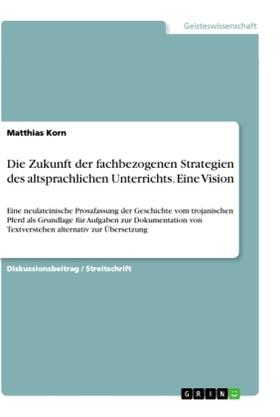 Geisteswissenschaft

Matthias Korn

Die Zukunft der fachbezogenen Strategien des altsprachlichen Unterrichts. Eine Vision

Eine neulateinische Prosafassung der Geschichte vom trojanischen Pferd als Grundlage für Aufgaben zur Dokumentation von Textverstehen alternativ zur Übersetzung

Diskussionsbeitrag / Streitschrift

GRIN